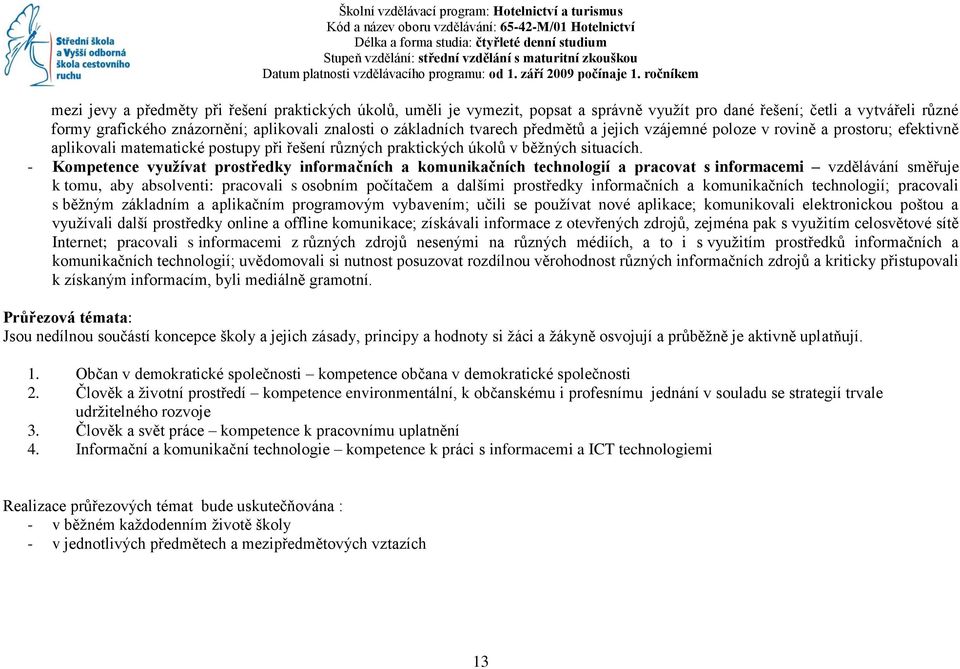 Střední škola a Vyšší odborná škola cestovního ruchu

Školní vzdělávací program: Hotelnictví a turismus
Kód a název oboru vzdělávání: 65-42-M/01 Hotelnictví
Délka a forma studia: čtyřleté denní studium
Stupeň vzdělání: střední vzdělání s maturitní zkouškou
Datum platnosti vzdělávacího programu: od 1. září 2009 počínaje 1. ročníkem

mezi jevy a předměty při řešení praktických úkolů, uměli je vymezit, popsat a správně využít pro dané řešení; četli a vytvářeli různé formy grafického znázornění; aplikovali znalosti o základních tvarech předmětů a jejich vzájemné poloze v rovině a prostoru; efektivně aplikovali matematické postupy při řešení různých praktických úkolů v běžných situacích.

- Kompetence využívat prostředky informačních a komunikačních technologií a pracovat s informacemi – vzdělávání směřuje k tomu, aby absolventi: pracovali s osobním počítačem a dalšími prostředky informačních a komunikačních technologií; pracovali s běžným základním a aplikačním programovým vybavením; učili se používat nové aplikace; komunikovali elektronickou poštou a využívali další prostředky online a offline komunikace; získávali informace z otevřených zdrojů, zejména pak s využitím celosvětové sítě Internet; pracovali s informacemi z různých zdrojů nesenými na různých médiích, a to i s využitím prostředků informačních a komunikačních technologií; uvědomovali si nutnost posuzovat rozdílnou věrohodnost různých informačních zdrojů a kriticky přistupovali k získaným informacím, byli mediálně gramotní.

Průřezová témata:
Jsou nedílnou součástí koncepce školy a jejich zásady, principy a hodnoty si žáci a žákyně osvojují a průběžně je aktivně uplatňují.

1. Občan v demokratické společnosti – kompetence občana v demokratické společnosti
2. Člověk a životní prostředí – kompetence environmentální, k občanskému i profesnímu jednání v souladu se strategií trvale udržitelného rozvoje
3. Člověk a svět práce – kompetence k pracovnímu uplatnění
4. Informační a komunikační technologie – kompetence k práci s informacemi a ICT technologiemi

Realizace průřezových témat bude uskutečňována :
- v běžném každodenním životě školy
- v jednotlivých předmětech a mezipředmětových vztazích

13